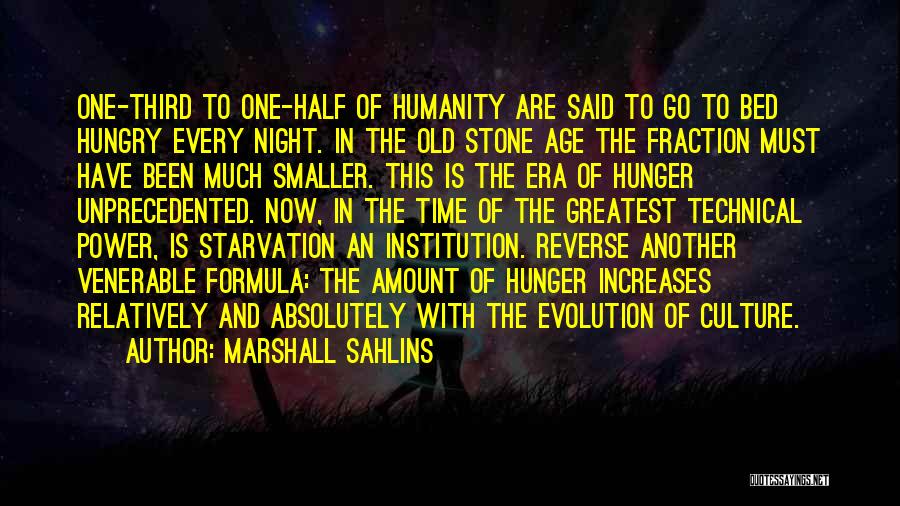 ONE-THIRD TO ONE-HALF OF HUMANITY ARE SAID TO GO TO BED HUNGRY EVERY NIGHT. IN THE OLD STONE AGE THE FRACTION MUST HAVE BEEN MUCH SMALLER. THIS IS THE ERA OF HUNGER UNPRECEDENTED. NOW, IN THE TIME OF THE GREATEST TECHNICAL POWER, IS STARVATION AN INSTITUTION. REVERSE ANOTHER VENERABLE FORMULA: THE AMOUNT OF HUNGER INCREASES RELATIVELY AND ABSOLUTELY WITH THE EVOLUTION OF CULTURE.

AUTHOR: MARSHALL SAHLINS

QUOTESSAYINGS.NET